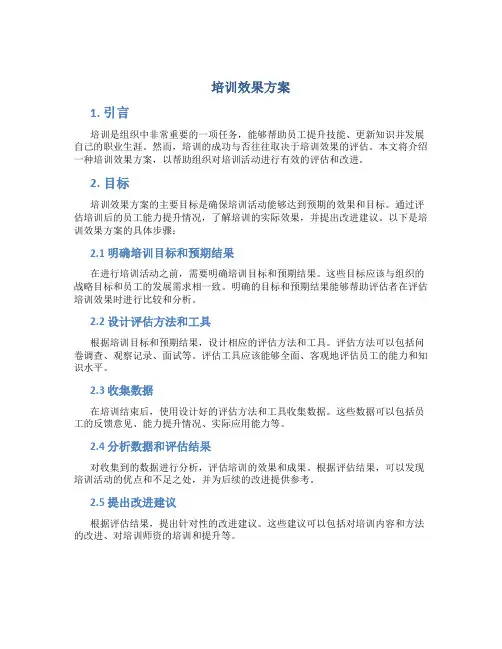 培训效果方案

1. 引言

培训是组织中非常重要的一项任务，能够帮助员工提升技能、更新知识并发展自己的职业生涯。然而，培训的成功与否往往取决于培训效果的评估。本文将介绍一种培训效果方案，以帮助组织对培训活动进行有效的评估和改进。

2. 目标

培训效果方案的主要目标是确保培训活动能够达到预期的效果和目标。通过评估培训后的员工能力提升情况，了解培训的实际效果，并提出改进建议。以下是培训效果方案的具体步骤：

2.1 明确培训目标和预期结果

在进行培训活动之前，需要明确培训目标和预期结果。这些目标应该与组织的战略目标和员工的发展需求相一致。明确的目标和预期结果能够帮助评估者在评估培训效果时进行比较和分析。

2.2 设计评估方法和工具

根据培训目标和预期结果，设计相应的评估方法和工具。评估方法可以包括问卷调查、观察记录、面试等。评估工具应该能够全面、客观地评估员工的能力和知识水平。

2.3 收集数据

在培训结束后，使用设计好的评估方法和工具收集数据。这些数据可以包括员工的反馈意见、能力提升情况、实际应用能力等。

2.4 分析数据和评估结果

对收集到的数据进行分析，评估培训的效果和成果。根据评估结果，可以发现培训活动的优点和不足之处，并为后续的改进提供参考。

2.5 提出改进建议

根据评估结果，提出针对性的改进建议。这些建议可以包括对培训内容和方法的改进、对培训师资的培训和提升等。